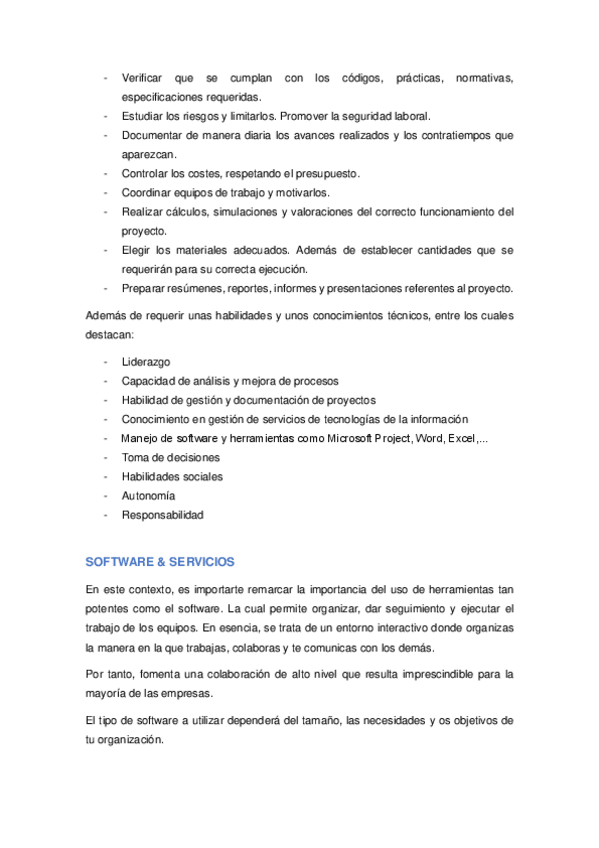 - Verificar que se cumplan con los códigos, prácticas, normativas, especificaciones requeridas.
- Estudiar los riesgos y limitarlos. Promover la seguridad laboral.
- Documentar de manera diaria los avances realizados y los contratiempos que aparezcan.
- Controlar los costes, respetando el presupuesto.
- Coordinar equipos de trabajo y motivarlos.
- Realizar cálculos, simulaciones y valoraciones del correcto funcionamiento del proyecto.
- Elegir los materiales adecuados. Además de establecer cantidades que se requerirán para su correcta ejecución.
- Preparar resúmenes, reportes, informes y presentaciones referentes al proyecto.

Además de requerir unas habilidades y unos conocimientos técnicos, entre los cuales destacan:

- Liderazgo
- Capacidad de análisis y mejora de procesos
- Habilidad de gestión y documentación de proyectos
- Conocimiento en gestión de servicios de tecnologías de la información
- Manejo de software y herramientas como Microsoft Project, Word, Excel,...
- Toma de decisiones
- Habilidades sociales
- Autonomía
- Responsabilidad

SOFTWARE & SERVICIOS

En este contexto, es importarte remarcar la importancia del uso de herramientas tan potentes como el software. La cual permite organizar, dar seguimiento y ejecutar el trabajo de los equipos. En esencia, se trata de un entorno interactivo donde organizas la manera en la que trabajas, colaboras y te comunicas con los demás.

Por tanto, fomenta una colaboración de alto nivel que resulta imprescindible para la mayoría de las empresas.

El tipo de software a utilizar dependerá del tamaño, las necesidades y os objetivos de tu organización.